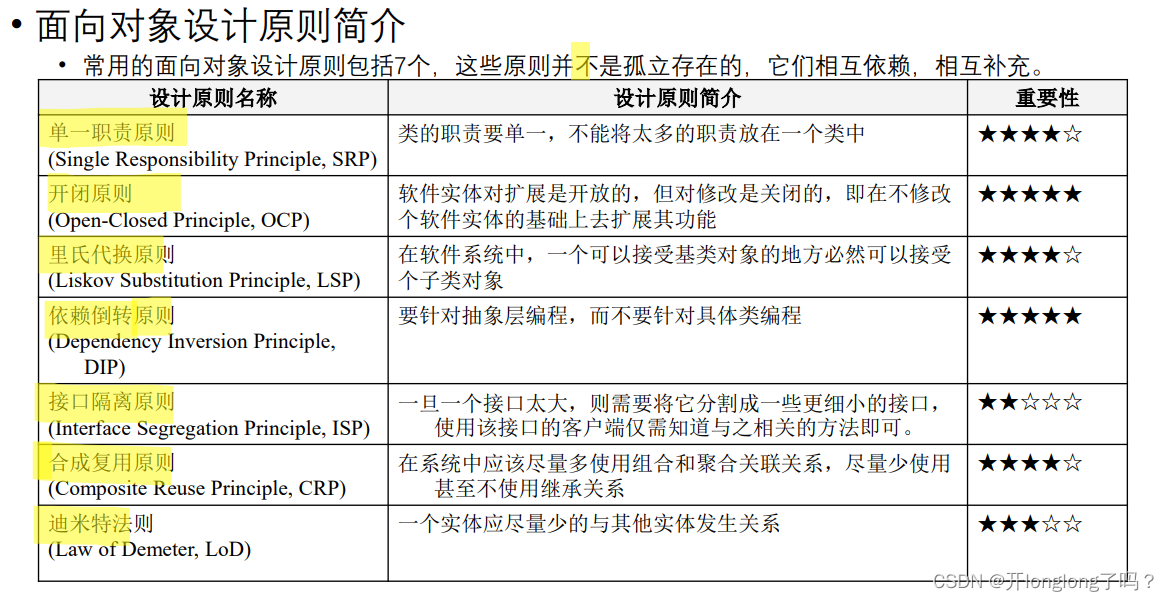 • 面向对象设计原则简介

• 常用的面向对象设计原则包括7个，这些原则并不是孤立存在的，它们相互依赖，相互补充。

| 设计原则名称 | 设计原则简介 | 重要性 |
|---|---|---|
| 单一职责原则 (Single Responsibility Principle, SRP) | 类的职责要单一，不能将太多的职责放在一个类中 | ★★★★☆ |
| 开闭原则 (Open-Closed Principle, OCP) | 软件实体对扩展是开放的，但对修改是关闭的，即在不修改个软件实体的基础上去扩展其功能 | ★★★★★ |
| 里氏代换原则 (Liskov Substitution Principle, LSP) | 在软件系统中，一个可以接受基类对象的地方必然可以接受个子类对象 | ★★★★☆ |
| 依赖倒转原则 (Dependency Inversion Principle, DIP) | 要针对抽象层编程，而不要针对具体类编程 | ★★★★★ |
| 接口隔离原则 (Interface Segregation Principle, ISP) | 一旦一个接口太大，则需要将它分割成一些更细小的接口，使用该接口的客户端仅需知道与之相关的方法即可。 | ★★☆☆☆ |
| 合成复用原则 (Composite Reuse Principle, CRP) | 在系统中应该尽量多使用组合和聚合关联关系，尽量少使用甚至不使用继承关系 | ★★★★☆ |
| 迪米特法则 (Law of Demeter, LoD) | 一个实体应尽量少的与其他实体发生关系 | ★★★☆☆ |

CSDN @开longlong了吗？